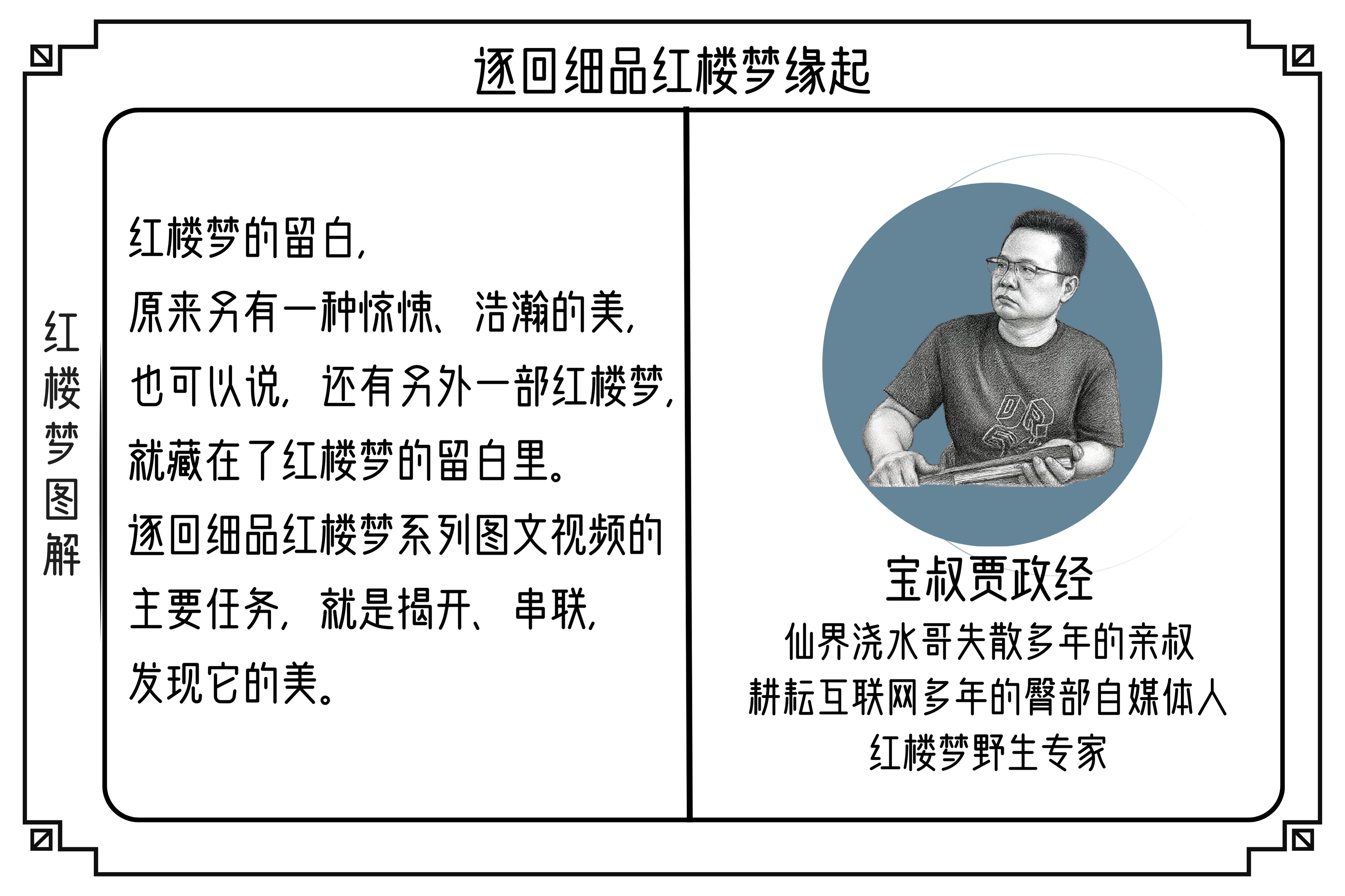 逐回细品红楼梦缘起

红楼梦图解

红楼梦的留白，
原来另有一种惊悚、浩瀚的美，
也可以说，还有另外一部红楼梦，
就藏在了红楼梦的留白里。
逐回细品红楼梦系列图文视频的
主要任务，就是揭开、串联，
发现它的美。

宝叔贾政经
仙界浇水哥失散多年的亲叔
耕耘互联网多年的臀部自媒体人
红楼梦野生专家